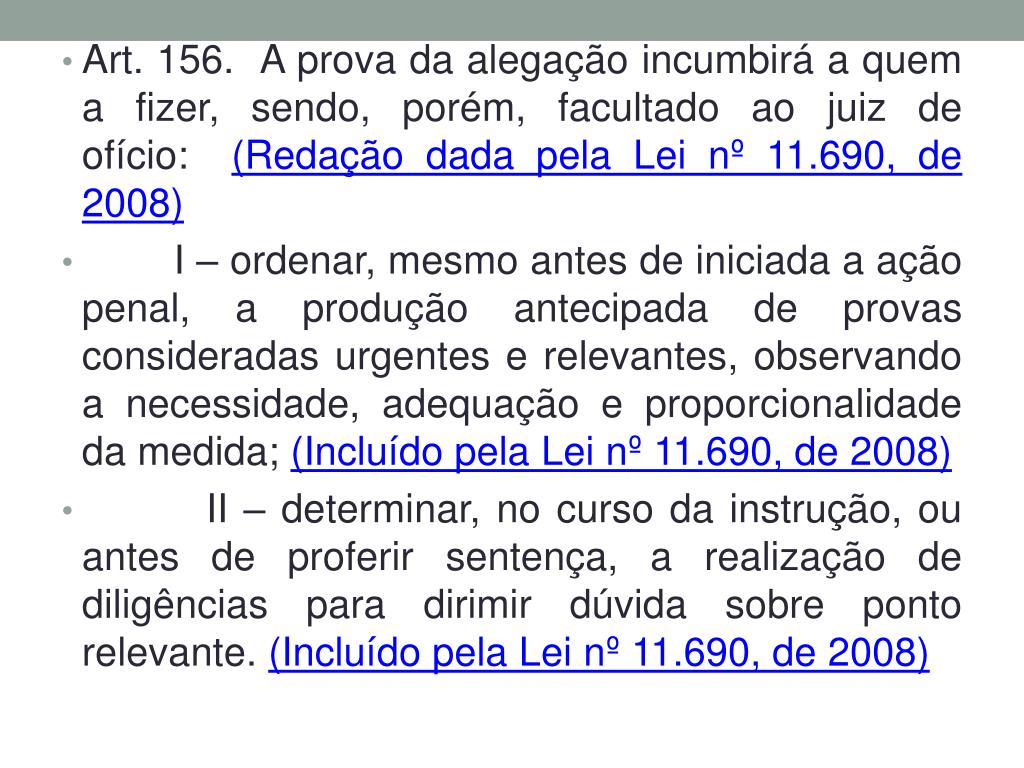 • Art. 156. A prova da alegação incumbirá a quem a fizer, sendo, porém, facultado ao juiz de ofício: (Redação dada pela Lei nº 11.690, de 2008)

• I – ordenar, mesmo antes de iniciada a ação penal, a produção antecipada de provas consideradas urgentes e relevantes, observando a necessidade, adequação e proporcionalidade da medida; (Incluído pela Lei nº 11.690, de 2008)

• II – determinar, no curso da instrução, ou antes de proferir sentença, a realização de diligências para dirimir dúvida sobre ponto relevante. (Incluído pela Lei nº 11.690, de 2008)